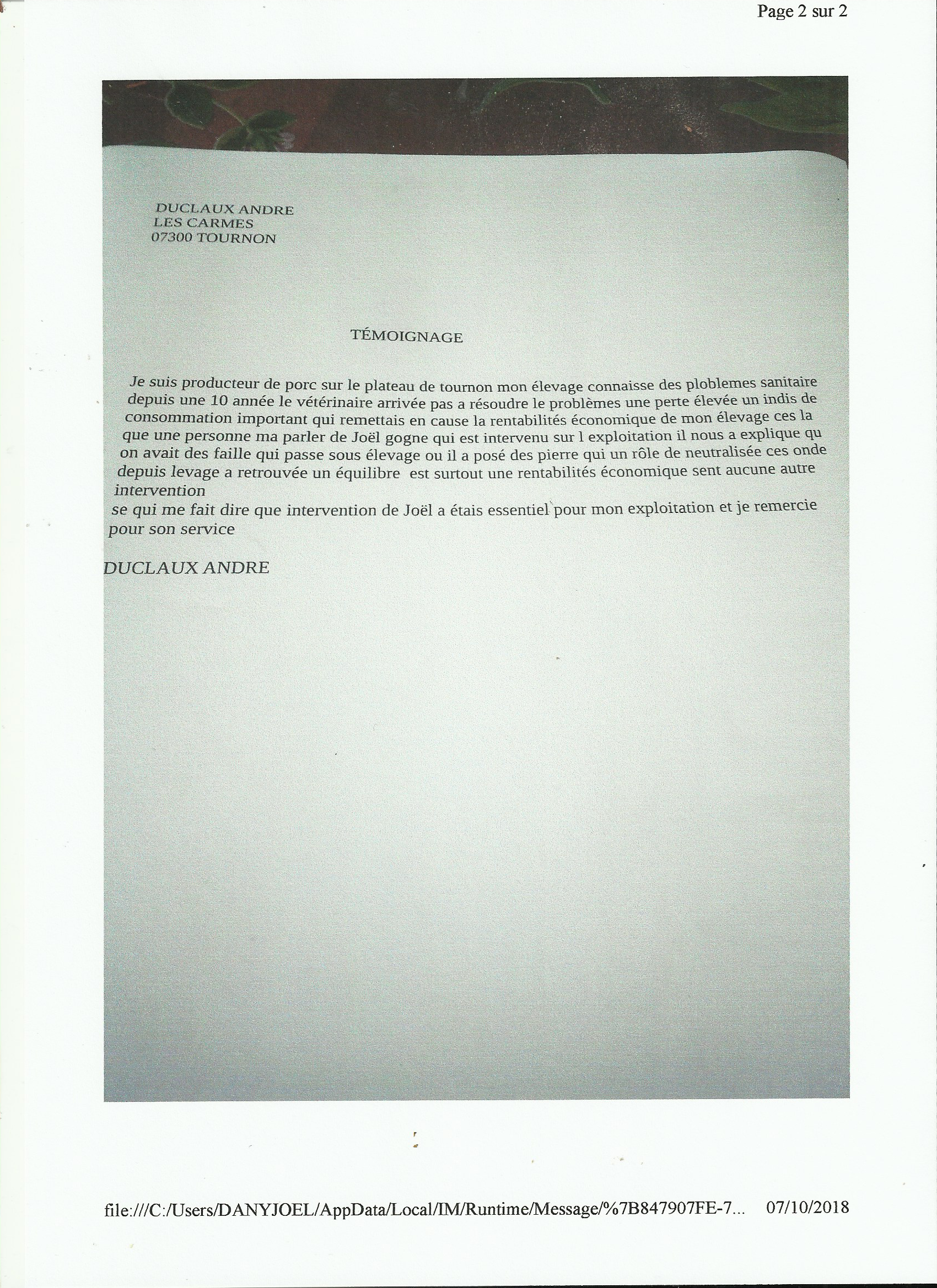 Page 2 sur 2

DUCLAUX ANDRE
LES CARMES
07300 TOURNON

TÉMOIGNAGE

Je suis producteur de porc sur le plateau de tournon mon élevage connaisse des ploblemes sanitaire depuis une 10 année le vétérinaire arrivée pas a résoudre le problèmes une perte élevée un indis de consommation important qui remettais en cause la rentabilités économique de mon élevage ces la que une personne ma parler de Joël gogne qui est intervenu sur l exploitation il nous a explique qu on avait des faille qui passe sous élevage ou il a posé des pierre qui un rôle de neutralisée ces onde depuis levage a retrouvée un équilibre est surtout une rentabilités économique sent aucune autre intervention
se qui me fait dire que intervention de Joël a étais essentiel pour mon exploitation et je remercie pour son service

DUCLAUX ANDRE

file:///C:/Users/DANYJOEL/AppData/Local/IM/Runtime/Message/%7B847907FE-7... 07/10/2018